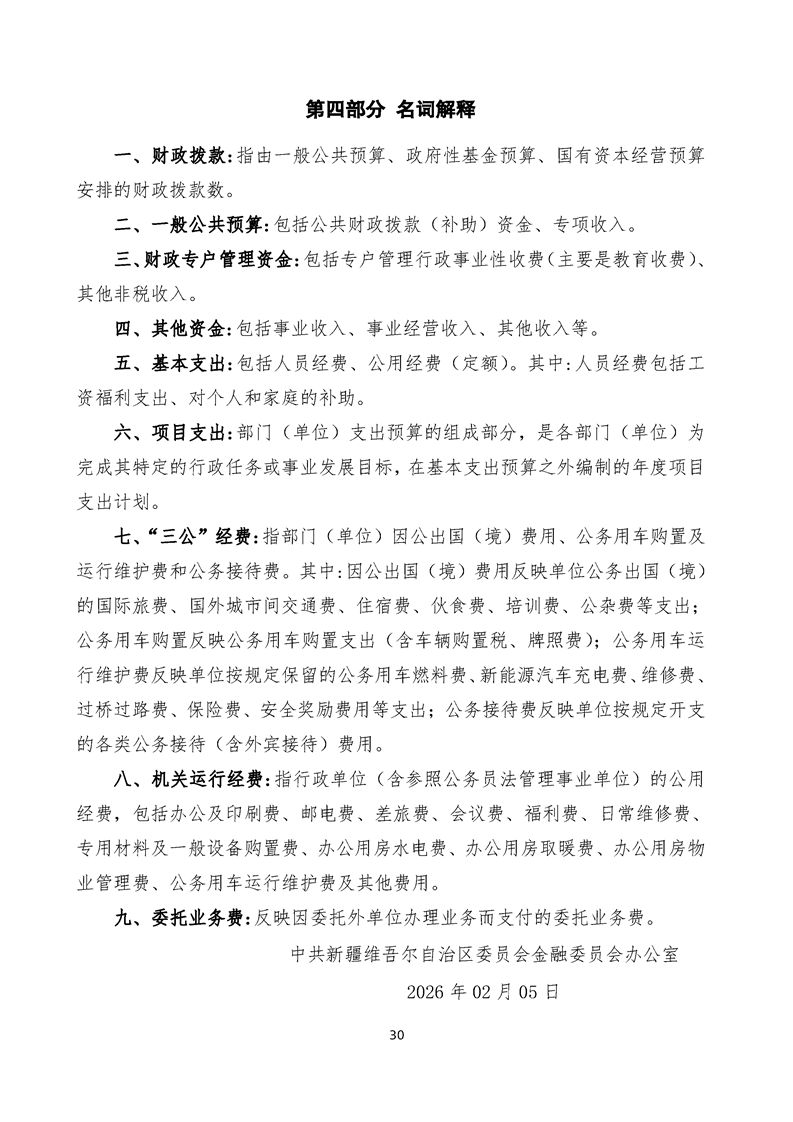 第四部分 名词解释

一、财政拨款：指由一般公共预算、政府性基金预算、国有资本经营预算安排的财政拨款数。

二、一般公共预算：包括公共财政拨款（补助）资金、专项收入。

三、财政专户管理资金：包括专户管理行政事业性收费（主要是教育收费）、其他非税收入。

四、其他资金：包括事业收入、事业经营收入、其他收入等。

五、基本支出：包括人员经费、公用经费（定额）。其中：人员经费包括工资福利支出、对个人和家庭的补助。

六、项目支出：部门（单位）支出预算的组成部分，是各部门（单位）为完成其特定的行政任务或事业发展目标，在基本支出预算之外编制的年度项目支出计划。

七、“三公”经费：指部门（单位）因公出国（境）费用、公务用车购置及运行维护费和公务接待费。其中：因公出国（境）费用反映单位公务出国（境）的国际旅费、国外城市间交通费、住宿费、伙食费、培训费、公杂费等支出；公务用车购置反映公务用车购置支出（含车辆购置税、牌照费）；公务用车运行维护费反映单位按规定保留的公务用车燃料费、新能源汽车充电费、维修费、过桥过路费、保险费、安全奖励费用等支出；公务接待费反映单位按规定开支的各类公务接待（含外宾接待）费用。

八、机关运行经费：指行政单位（含参照公务员法管理事业单位）的公用经费，包括办公及印刷费、邮电费、差旅费、会议费、福利费、日常维修费、专用材料及一般设备购置费、办公用房水电费、办公用房取暖费、办公用房物业管理费、公务用车运行维护费及其他费用。

九、委托业务费：反映因委托外单位办理业务而支付的委托业务费。

中共新疆维吾尔自治区委员会金融委员会办公室

2026 年 02 月 05 日

30